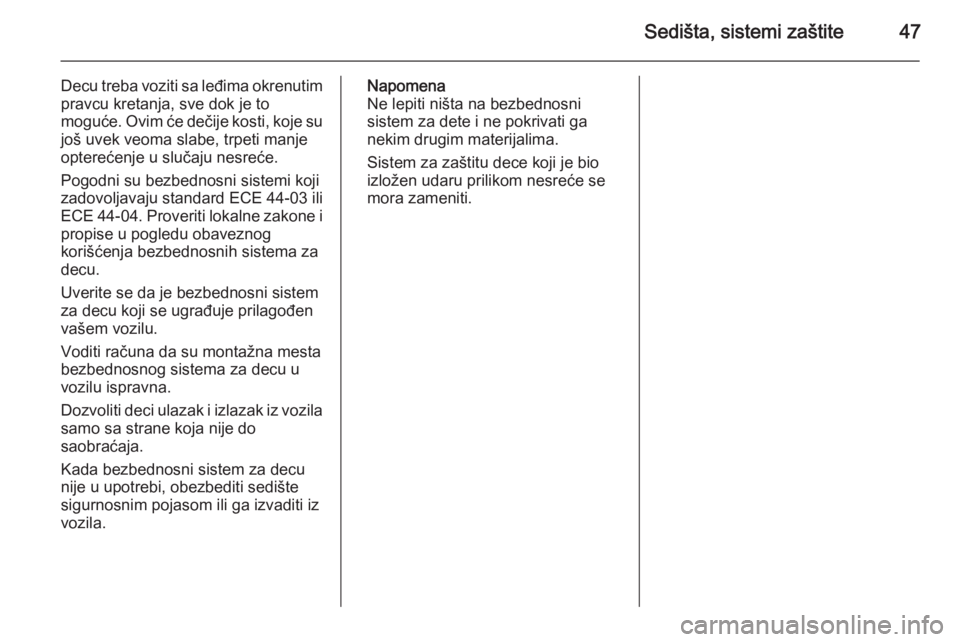 Sedišta, sistemi zaštite 47

Decu treba voziti sa leđima okrenutim pravcu kretanja, sve dok je to moguće. Ovim će dečije kosti, koje su još uvek veoma slabe, trpeti manje opterećenje u slučaju nesreće.

Pogodni su bezbednosni sistemi koji zadovoljavaju standard ECE 44-03 ili ECE 44-04. Proveriti lokalne zakone i propise u pogledu obaveznog korišćenja bezbednosnih sistema za decu.

Uverite se da je bezbednosni sistem za decu koji se ugrađuje prilagođen vašem vozilu.

Voditi računa da su montažna mesta bezbednosnog sistema za decu u vozilu ispravna.

Dozvoliti deci ulazak i izlazak iz vozila samo sa strane koja nije do saobraćaja.

Kada bezbednosni sistem za decu nije u upotrebi, obezbediti sedište sigurnosnim pojasom ili ga izvaditi iz vozila.

Napomena
Ne lepiti ništa na bezbednosni sistem za dete i ne pokrivati ga nekim drugim materijalima.

Sistem za zaštitu dece koji je bio izložen udaru prilikom nesreće se mora zameniti.

carmanualsonline.info